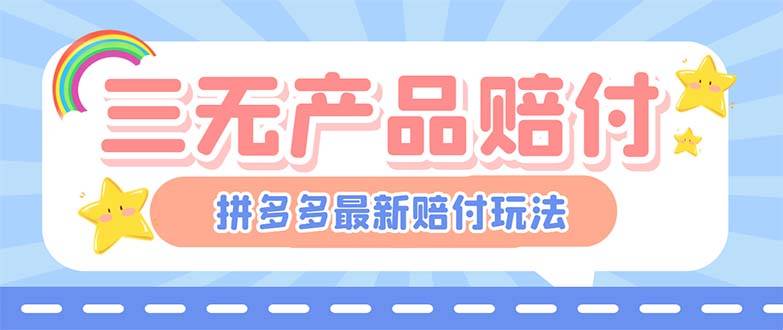 三无产品赔付

拼多多最新赔付玩法